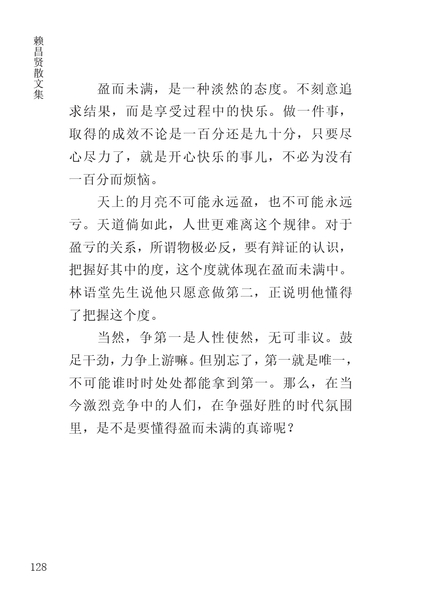 赖昌贤散文集

盈而未满，是一种淡然的态度。不刻意追求结果，而是享受过程中的快乐。做一件事，取得的成效不论是一百分还是九十分，只要尽心尽力了，就是开心快乐的事儿，不必为没有一百分而烦恼。

天上的月亮不可能永远盈，也不可能永远亏。天道倘如此，人世更难离这个规律。对于盈亏的关系，所谓物极必反，要有辩证的认识，把握好其中的度，这个度就体现在盈而未满中。林语堂先生说他只愿意做第二，正说明他懂得了把握这个度。

当然，争第一是人性使然，无可非议。鼓足干劲，力争上游嘛。但别忘了，第一就是唯一，不可能谁时时处处都能拿到第一。那么，在当今激烈竞争中的人们，在争强好胜的时代氛围里，是不是要懂得盈而未满的真谛呢？

128